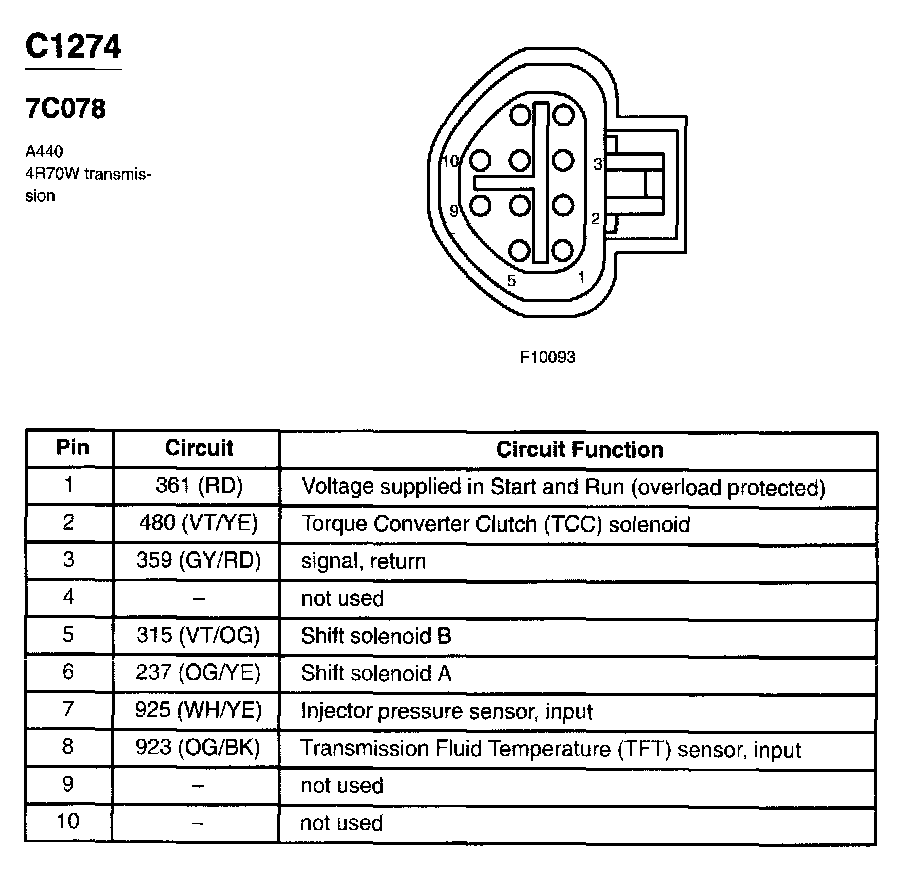 C1274

7C078

A440
4R70W transmission

10
3
9
2
5
1

F10093

| Pin | Circuit | Circuit Function |
|---|---|---|
| 1 | 361 (RD) | Voltage supplied in Start and Run (overload protected) |
| 2 | 480 (VT/YE) | Torque Converter Clutch (TCC) solenoid |
| 3 | 359 (GY/RD) | signal, return |
| 4 | – | not used |
| 5 | 315 (VT/OG) | Shift solenoid B |
| 6 | 237 (OG/YE) | Shift solenoid A |
| 7 | 925 (WH/YE) | Injector pressure sensor, input |
| 8 | 923 (OG/BK) | Transmission Fluid Temperature (TFT) sensor, input |
| 9 | – | not used |
| 10 | – | not used |